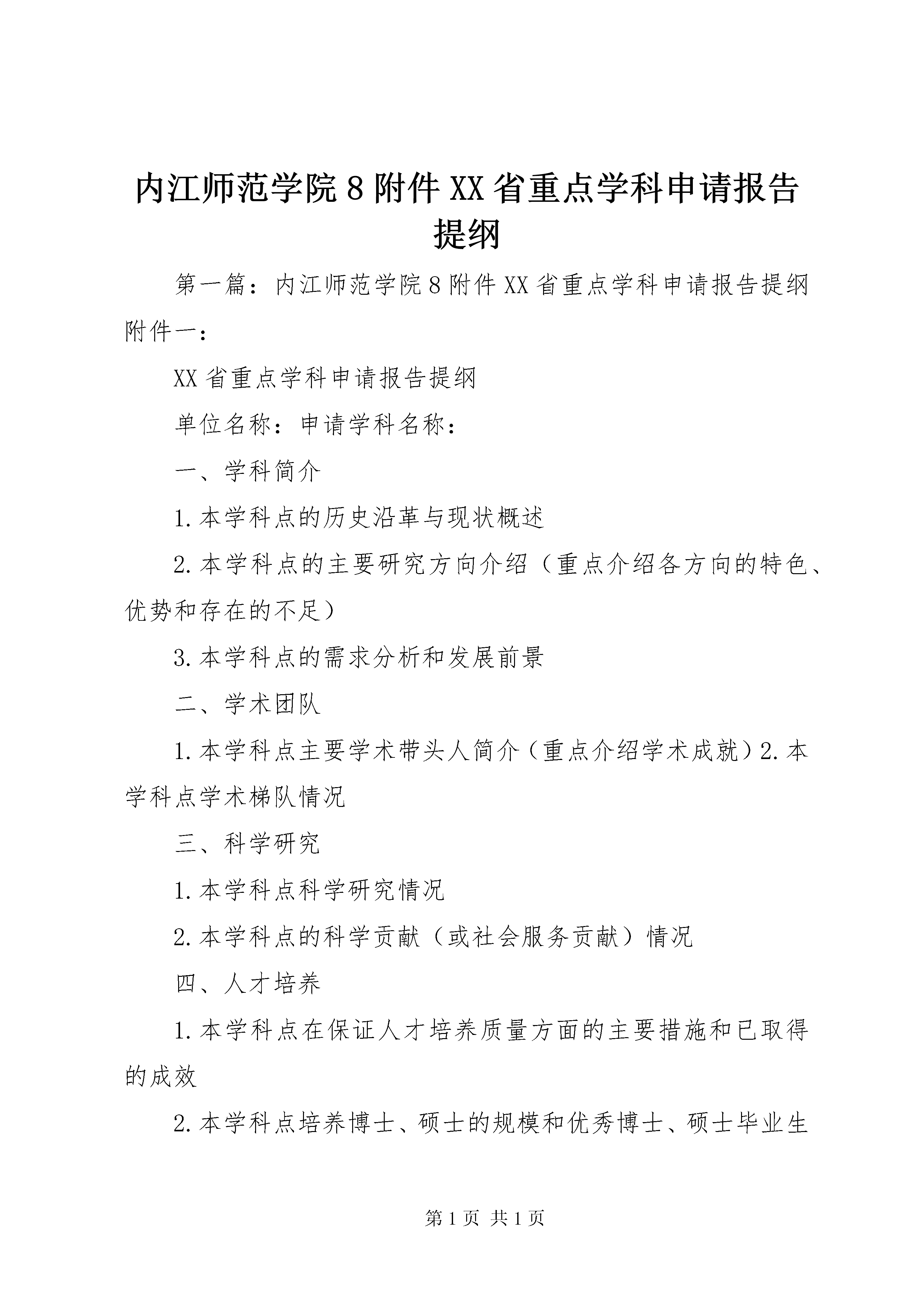 内江师范学院8附件XX省重点学科申请报告提纲

第一篇：内江师范学院8附件XX省重点学科申请报告提纲附件一：

XX省重点学科申请报告提纲

单位名称：申请学科名称：

一、学科简介

1.本学科点的历史沿革与现状概述

2.本学科点的主要研究方向介绍（重点介绍各方向的特色、优势和存在的不足）

3.本学科点的需求分析和发展前景

二、学术团队

1.本学科点主要学术带头人简介（重点介绍学术成就）2.本学科点学术梯队情况

三、科学研究

1.本学科点科学研究情况

2.本学科点的科学贡献（或社会服务贡献）情况

四、人才培养

1.本学科点在保证人才培养质量方面的主要措施和已取得的成效

2.本学科点培养博士、硕士的规模和优秀博士、硕士毕业生

第1页 共1页